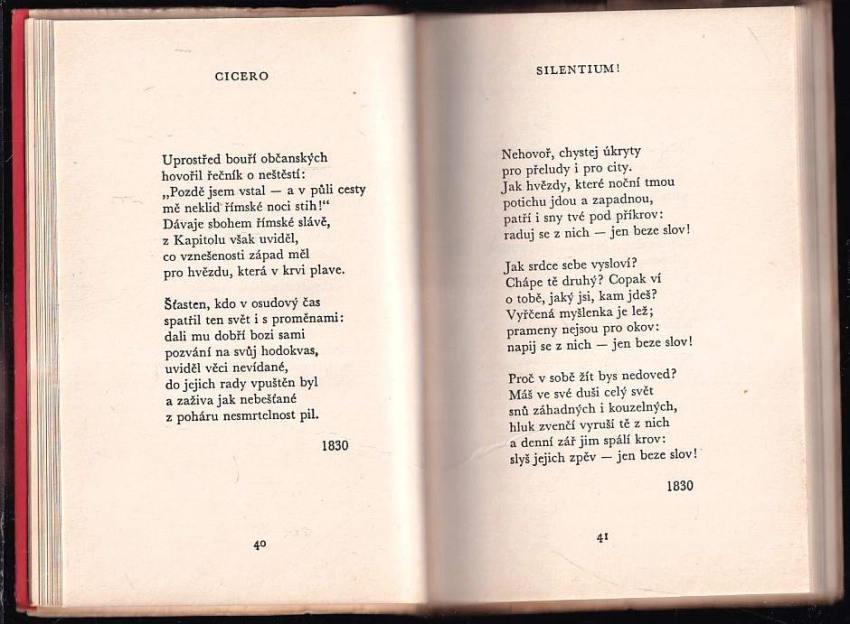 CICERO

Uprostřed bouří občanských
hovořil řečník o neštěstí:
„Pozdě jsem vstal — a v půli cesty
mě neklid římské noci stih!"
Dávaje sbohem římské slávě,
z Kapitolu však uviděl,
co vznešenosti západ měl
pro hvězdu, která v krvi plave.

Šťasten, kdo v osudový čas
spatřil ten svět i s proměnami:
dali mu dobří bozi sami
pozvání na svůj hodokvas,
uviděl věci nevídané,
do jejich rady vpuštěn byl
a zaživa jak nebešťané
z poháru nesmrtelnost pil.

1830

40

SILENTIUM!

Nehovoř, chystej úkryty
pro přeludy i pro city.
Jak hvězdy, které noční tmou
potichu jdou a zapadnou,
patří i sny tvé pod příkrov:
raduj se z nich — jen beze slov!

Jak srdce sebe vysloví?
Chápe tě druhý? Copak ví
o tobě, jaký jsi, kam jdeš?
Vyřčená myšlenka je lež;
prameny nejsou pro okov:
napij se z nich — jen beze slov!

Proč v sobě žít bys nedoved?
Máš ve své duši celý svět
snů záhadných i kouzelných,
hluk zvenčí vyruší tě z nich
a denní zář jim spálí krov:
slyš jejich zpěv — jen beze slov!

1830

41